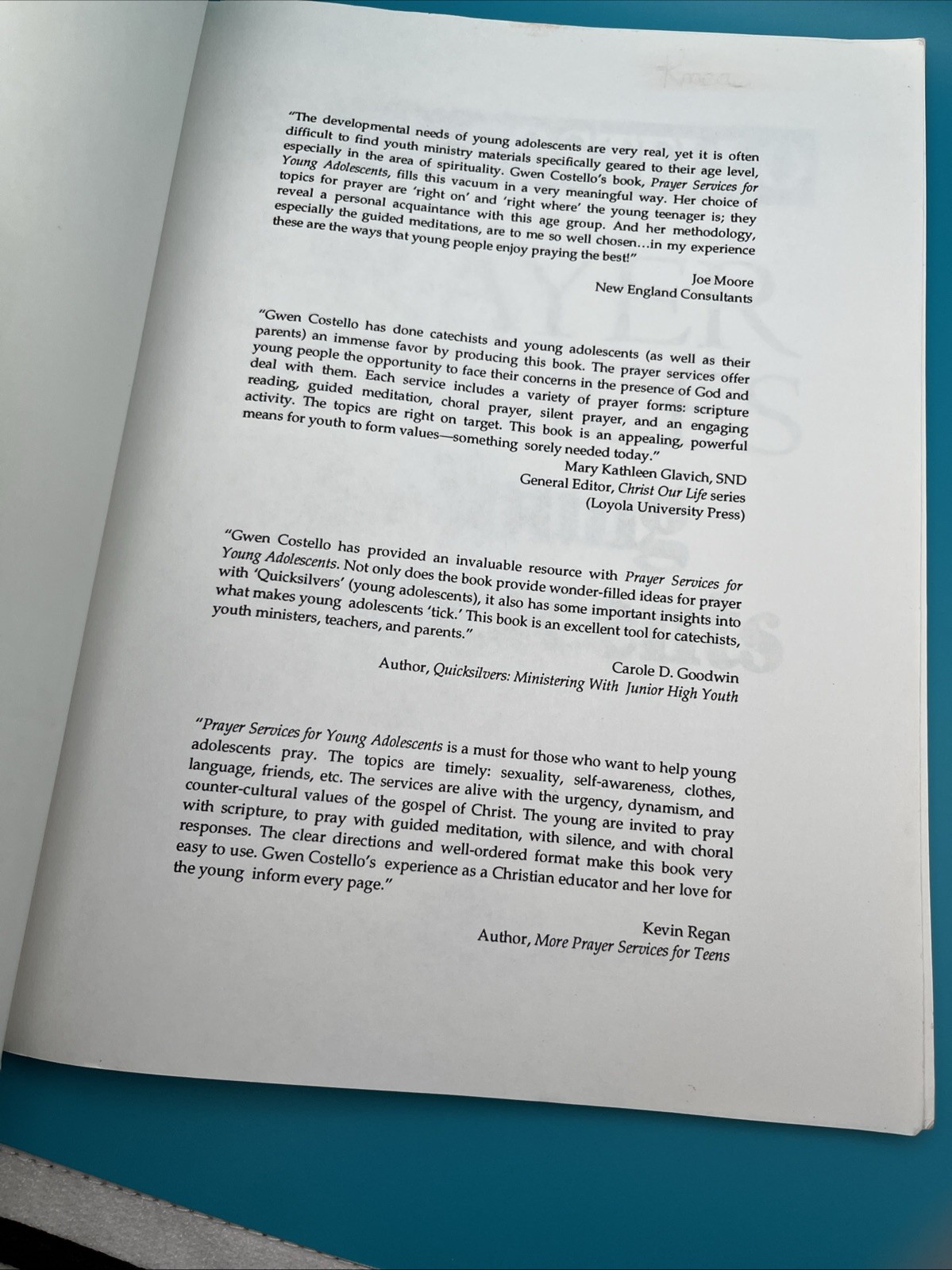 "The developmental needs of young adolescents are very real, yet it is often difficult to find youth ministry materials specifically geared to their age level, especially in the area of spirituality. Gwen Costello's book, Prayer Services for Young Adolescents, fills this vacuum in a very meaningful way. Her choice of topics for prayer are 'right on' and 'right where' the young teenager is; they reveal a personal acquaintance with this age group. And her methodology, especially the guided meditations, are to me so well chosen…in my experience these are the ways that young people enjoy praying the best!"

Joe Moore
New England Consultants

"Gwen Costello has done catechists and young adolescents (as well as their parents) an immense favor by producing this book. The prayer services offer young people the opportunity to face their concerns in the presence of God and deal with them. Each service includes a variety of prayer forms: scripture reading, guided meditation, choral prayer, silent prayer, and an engaging activity. The topics are right on target. This book is an appealing, powerful means for youth to form values—something sorely needed today."

Mary Kathleen Glavich, SND
General Editor, Christ Our Life series
(Loyola University Press)

"Gwen Costello has provided an invaluable resource with Prayer Services for Young Adolescents. Not only does the book provide wonder-filled ideas for prayer with 'Quicksilvers' (young adolescents), it also has some important insights into what makes young adolescents 'tick.' This book is an excellent tool for catechists, youth ministers, teachers, and parents."

Carole D. Goodwin
Author, Quicksilvers: Ministering With Junior High Youth

"Prayer Services for Young Adolescents is a must for those who want to help young adolescents pray. The topics are timely: sexuality, self-awareness, clothes, language, friends, etc. The services are alive with the urgency, dynamism, and counter-cultural values of the gospel of Christ. The young are invited to pray with scripture, to pray with guided meditation, with silence, and with choral responses. The clear directions and well-ordered format make this book very easy to use. Gwen Costello's experience as a Christian educator and her love for the young inform every page."

Kevin Regan
Author, More Prayer Services for Teens